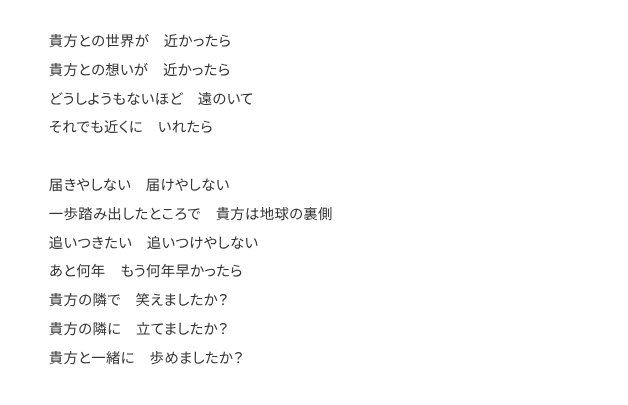 貴方との世界が　近かったら
貴方との想いが　近かったら
どうしようもないほど　遠のいて
それでも近くに　いれたら

届きやしない　届けやしない
一歩踏み出したところで　貴方は地球の裏側
追いつきたい　追いつけやしない
あと何年　もう何年早かったら
貴方の隣で　笑えましたか？
貴方の隣に　立てましたか？
貴方と一緒に　歩めましたか？